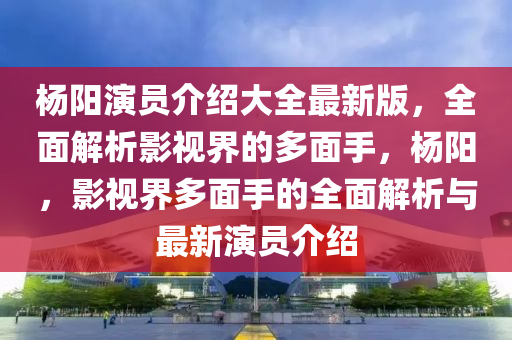 杨阳演员介绍大全最新版，全面解析影视界的多面手，杨阳，影视界多面手的全面解析与最新演员介绍